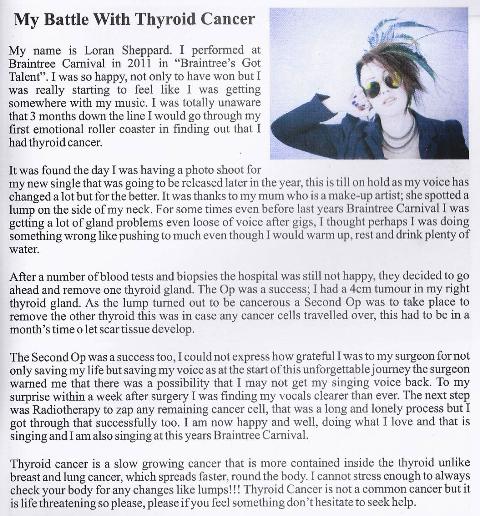 My Battle With Thyroid Cancer

My name is Loran Sheppard. I performed at Braintree Carnival in 2011 in "Braintree's Got Talent". I was so happy, not only to have won but I was really starting to feel like I was getting somewhere with my music. I was totally unaware that 3 months down the line I would go through my first emotional roller coaster in finding out that I had thyroid cancer.

It was found the day I was having a photo shoot for my new single that was going to be released later in the year, this is till on hold as my voice has changed a lot but for the better. It was thanks to my mum who is a make-up artist; she spotted a lump on the side of my neck. For some times even before last years Braintree Carnival I was getting a lot of gland problems even loose of voice after gigs, I thought perhaps I was doing something wrong like pushing to much even though I would warm up, rest and drink plenty of water.

After a number of blood tests and biopsies the hospital was still not happy, they decided to go ahead and remove one thyroid gland. The Op was a success; I had a 4cm tumour in my right thyroid gland. As the lump turned out to be cancerous a Second Op was to take place to remove the other thyroid this was in case any cancer cells travelled over, this had to be in a month's time o let scar tissue develop.

The Second Op was a success too, I could not express how grateful I was to my surgeon for not only saving my life but saving my voice as at the start of this unforgettable journey the surgeon warned me that there was a possibility that I may not get my singing voice back. To my surprise within a week after surgery I was finding my vocals clearer than ever. The next step was Radiotherapy to zap any remaining cancer cell, that was a long and lonely process but I got through that successfully too. I am now happy and well, doing what I love and that is singing and I am also singing at this years Braintree Carnival.

Thyroid cancer is a slow growing cancer that is more contained inside the thyroid unlike breast and lung cancer, which spreads faster, round the body. I cannot stress enough to always check your body for any changes like lumps!!! Thyroid Cancer is not a common cancer but it is life threatening so please, please if you feel something don't hesitate to seek help.